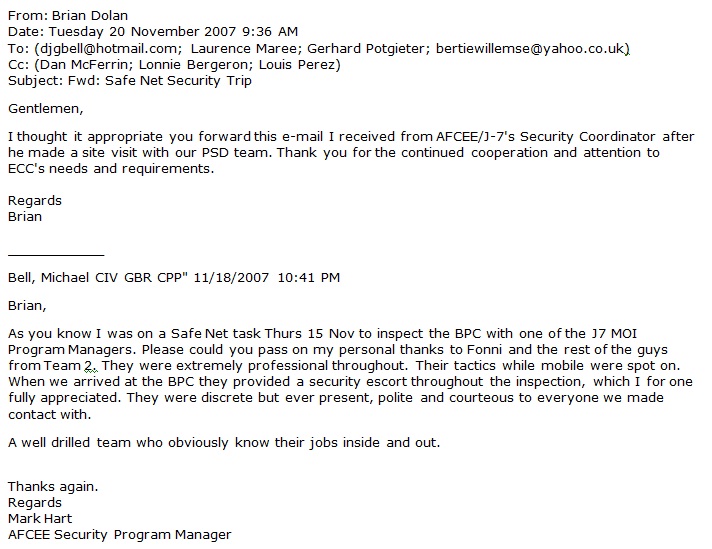 From: Brian Dolan
Date: Tuesday 20 November 2007 9:36 AM
To: (djgbell@hotmail.com; Laurence Maree; Gerhard Potgieter; bertiewillemse@yahoo.co.uk)
Cc: (Dan McFerrin; Lonnie Bergeron; Louis Perez)
Subject: Fwd: Safe Net Security Trip

Gentlemen,

I thought it appropriate you forward this e-mail I received from AFCEE/J-7's Security Coordinator after he made a site visit with our PSD team. Thank you for the continued cooperation and attention to ECC's needs and requirements.

Regards
Brian

Bell, Michael CIV GBR CPP" 11/18/2007 10:41 PM

Brian,

As you know I was on a Safe Net task Thurs 15 Nov to inspect the BPC with one of the J7 MOI Program Managers. Please could you pass on my personal thanks to Fonni and the rest of the guys from Team 2. They were extremely professional throughout. Their tactics while mobile were spot on. When we arrived at the BPC they provided a security escort throughout the inspection, which I for one fully appreciated. They were discrete but ever present, polite and courteous to everyone we made contact with.

A well drilled team who obviously know their jobs inside and out.

Thanks again.
Regards
Mark Hart
AFCEE Security Program Manager